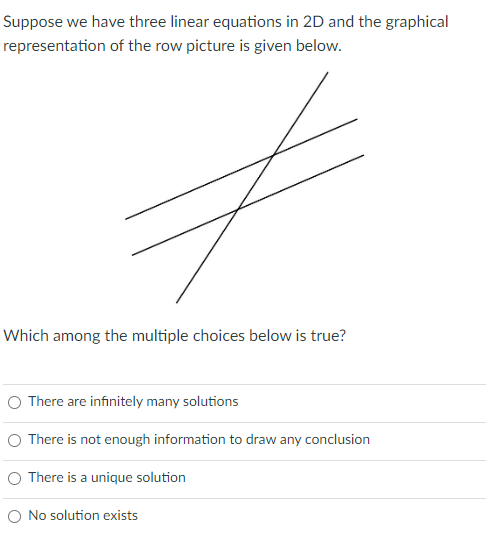 Suppose we have three linear equations in 2D and the graphical representation of the row picture is given below.

Which among the multiple choices below is true?

There are infinitely many solutions

There is not enough information to draw any conclusion

There is a unique solution

No solution exists